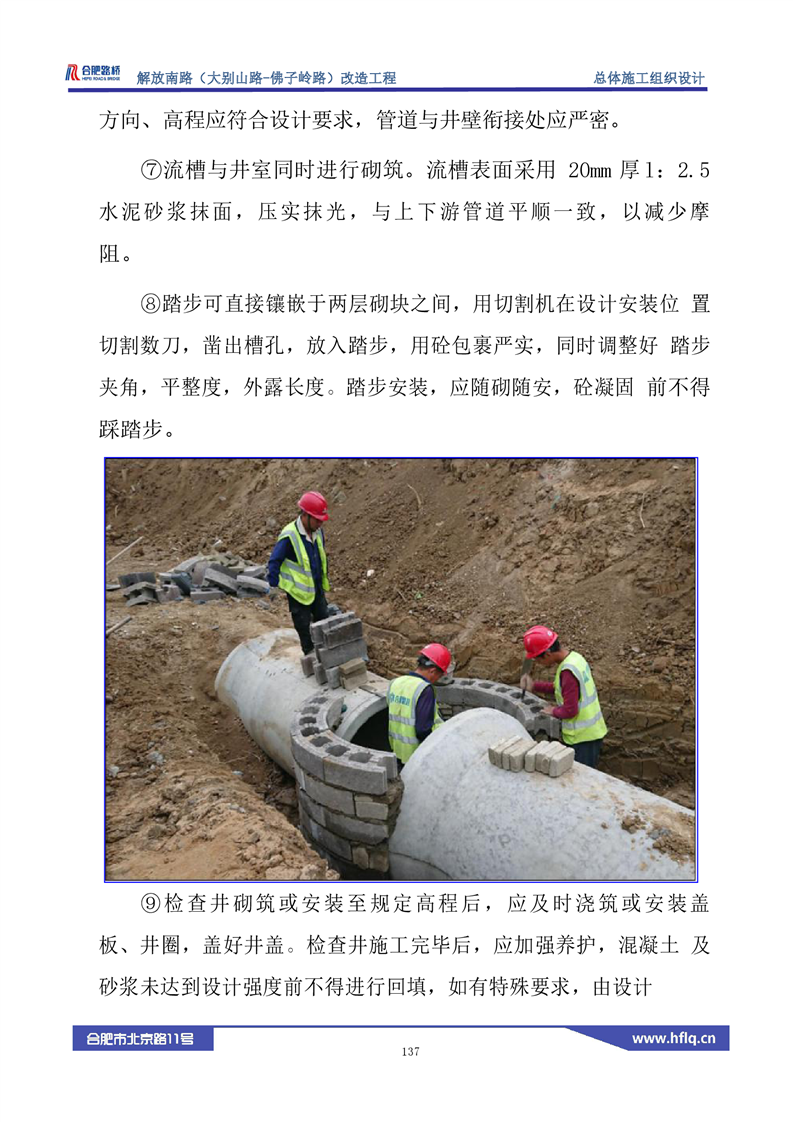 合肥路桥 HEFEI ROAD & BRIDGE 解放南路（大别山路-佛子岭路）改造工程 总体施工组织设计

方向、高程应符合设计要求，管道与井壁衔接处应严密。

⑦流槽与井室同时进行砌筑。流槽表面采用 20mm 厚1：2.5 水泥砂浆抹面，压实抹光，与上下游管道平顺一致，以减少摩阻。

⑧踏步可直接镶嵌于两层砌块之间，用切割机在设计安装位 置切割数刀，凿出槽孔，放入踏步，用砼包裹严实，同时调整好 踏步夹角，平整度，外露长度。踏步安装，应随砌随安，砼凝固 前不得踩踏步。

⑨检查井砌筑或安装至规定高程后，应及时浇筑或安装盖板、井圈，盖好井盖。检查井施工完毕后，应加强养护，混凝土 及砂浆未达到设计强度前不得进行回填，如有特殊要求，由设计

合肥市北京路11号 www.hflq.cn

137